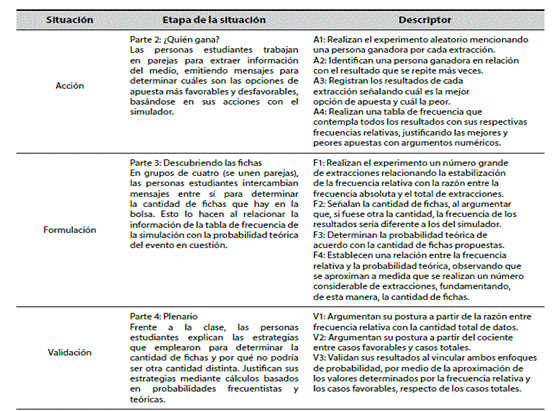 | Situación | Etapa de la situación | Descriptor |
|---|---|---|
| Acción | Parte 2: ¿Quién gana? Las personas estudiantes trabajan en parejas para extraer información del medio, emitiendo mensajes para determinar cuáles son las opciones de apuesta más favorables y desfavorables, basándose en sus acciones con el simulador. | A1: Realizan el experimento aleatorio mencionando una persona ganadora por cada extracción. A2: Identifican una persona ganadora en relación con el resultado que se repite más veces. A3: Registran los resultados de cada extracción señalando cuál es la mejor opción de apuesta y cuál la peor. A4: Realizan una tabla de frecuencia que contempla todos los resultados con sus respectivas frecuencias relativas, justificando las mejores y peores apuestas con argumentos numéricos. |
| Formulación | Parte 3: Descubriendo las fichas En grupos de cuatro (se unen parejas), las personas estudiantes intercambian mensajes entre sí para determinar la cantidad de fichas que hay en la bolsa. Esto lo hacen al relacionar la información de la tabla de frecuencia de la simulación con la probabilidad teórica del evento en cuestión. | F1: Realizan el experimento un número grande de extracciones relacionando la estabilización de la frecuencia relativa con la razón entre la frecuencia absoluta y el total de extracciones. F2: Señalan la cantidad de fichas, al argumentar que, si fuese otra la cantidad, la frecuencia de los resultados sería diferente a los del simulador. F3: Determinan la probabilidad teórica de acuerdo con la cantidad de fichas propuestas. F4: Establecen una relación entre la frecuencia relativa y la probabilidad teórica, observando que se aproximan a medida que se realizan un número considerable de extracciones, fundamentando, de esta manera, la cantidad de fichas. |
| Validación | Parte 4: Plenario Frente a la clase, las personas estudiantes explican las estrategias que emplearon para determinar la cantidad de fichas y por qué no podría ser otra cantidad distinta. Justifican sus estrategias mediante cálculos basados en probabilidades frecuentistas y teóricas. | V1: Argumentan su postura a partir de la razón entre frecuencia relativa con la cantidad total de datos. V2: Argumentan su postura a partir del cociente entre casos favorables y casos totales. V3: Validan sus resultados al vincular ambos enfoques de probabilidad, por medio de la aproximación de los valores determinados por la frecuencia relativa y los casos favorables, respecto de los casos totales. |